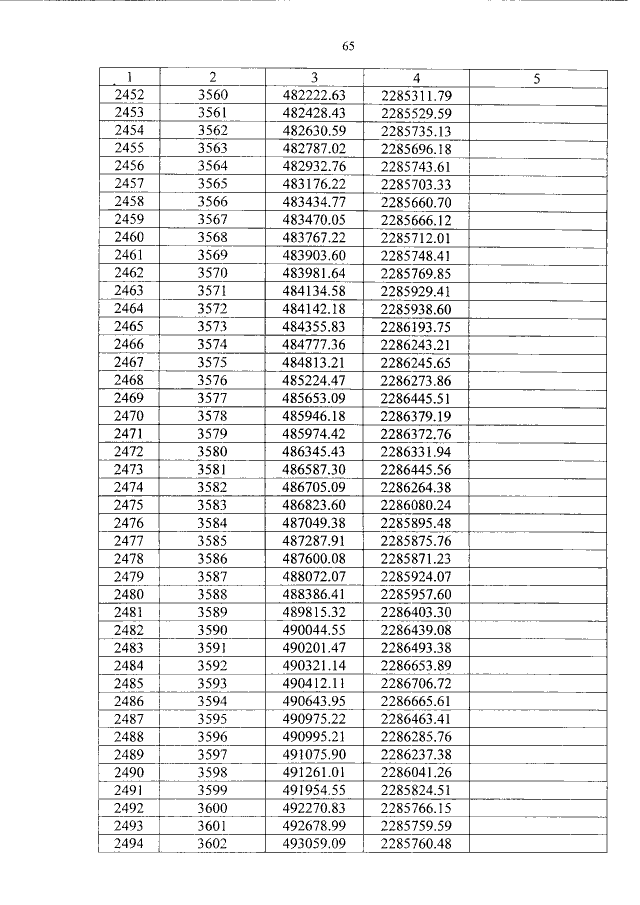 65

| 1 | 2 | 3 | 4 | 5 |
|---|---|---|---|---|
| 2452 | 3560 | 482222.63 | 2285311.79 | |
| 2453 | 3561 | 482428.43 | 2285529.59 | |
| 2454 | 3562 | 482630.59 | 2285735.13 | |
| 2455 | 3563 | 482787.02 | 2285696.18 | |
| 2456 | 3564 | 482932.76 | 2285743.61 | |
| 2457 | 3565 | 483176.22 | 2285703.33 | |
| 2458 | 3566 | 483434.77 | 2285660.70 | |
| 2459 | 3567 | 483470.05 | 2285666.12 | |
| 2460 | 3568 | 483767.22 | 2285712.01 | |
| 2461 | 3569 | 483903.60 | 2285748.41 | |
| 2462 | 3570 | 483981.64 | 2285769.85 | |
| 2463 | 3571 | 484134.58 | 2285929.41 | |
| 2464 | 3572 | 484142.18 | 2285938.60 | |
| 2465 | 3573 | 484355.83 | 2286193.75 | |
| 2466 | 3574 | 484777.36 | 2286243.21 | |
| 2467 | 3575 | 484813.21 | 2286245.65 | |
| 2468 | 3576 | 485224.47 | 2286273.86 | |
| 2469 | 3577 | 485653.09 | 2286445.51 | |
| 2470 | 3578 | 485946.18 | 2286379.19 | |
| 2471 | 3579 | 485974.42 | 2286372.76 | |
| 2472 | 3580 | 486345.43 | 2286331.94 | |
| 2473 | 3581 | 486587.30 | 2286445.56 | |
| 2474 | 3582 | 486705.09 | 2286264.38 | |
| 2475 | 3583 | 486823.60 | 2286080.24 | |
| 2476 | 3584 | 487049.38 | 2285895.48 | |
| 2477 | 3585 | 487287.91 | 2285875.76 | |
| 2478 | 3586 | 487600.08 | 2285871.23 | |
| 2479 | 3587 | 488072.07 | 2285924.07 | |
| 2480 | 3588 | 488386.41 | 2285957.60 | |
| 2481 | 3589 | 489815.32 | 2286403.30 | |
| 2482 | 3590 | 490044.55 | 2286439.08 | |
| 2483 | 3591 | 490201.47 | 2286493.38 | |
| 2484 | 3592 | 490321.14 | 2286653.89 | |
| 2485 | 3593 | 490412.11 | 2286706.72 | |
| 2486 | 3594 | 490643.95 | 2286665.61 | |
| 2487 | 3595 | 490975.22 | 2286463.41 | |
| 2488 | 3596 | 490995.21 | 2286285.76 | |
| 2489 | 3597 | 491075.90 | 2286237.38 | |
| 2490 | 3598 | 491261.01 | 2286041.26 | |
| 2491 | 3599 | 491954.55 | 2285824.51 | |
| 2492 | 3600 | 492270.83 | 2285766.15 | |
| 2493 | 3601 | 492678.99 | 2285759.59 | |
| 2494 | 3602 | 493059.09 | 2285760.48 | |